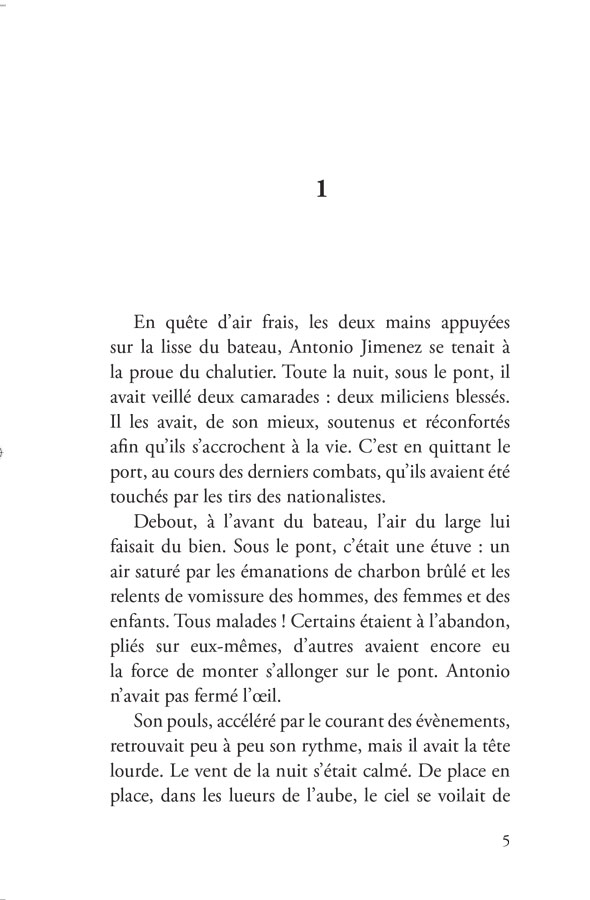 1

En quête d'air frais, les deux mains appuyées sur la lisse du bateau, Antonio Jimenez se tenait à la proue du chalutier. Toute la nuit, sous le pont, il avait veillé deux camarades : deux miliciens blessés. Il les avait, de son mieux, soutenus et réconfortés afin qu'ils s'accrochent à la vie. C'est en quittant le port, au cours des derniers combats, qu'ils avaient été touchés par les tirs des nationalistes.

Debout, à l'avant du bateau, l'air du large lui faisait du bien. Sous le pont, c'était une étuve : un air saturé par les émanations de charbon brûlé et les relents de vomissure des hommes, des femmes et des enfants. Tous malades ! Certains étaient à l'abandon, pliés sur eux-mêmes, d'autres avaient encore eu la force de monter s'allonger sur le pont. Antonio n'avait pas fermé l'œil.

Son pouls, accéléré par le courant des évènements, retrouvait peu à peu son rythme, mais il avait la tête lourde. Le vent de la nuit s'était calmé. De place en place, dans les lueurs de l'aube, le ciel se voilait de

5